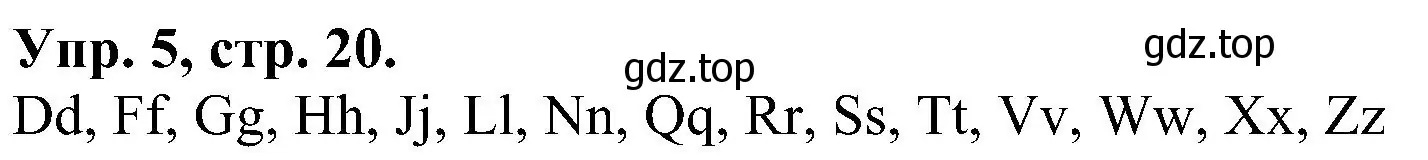 Упр. 5, стр. 20.

gdz.top

gdz.top

Dd, Ff, Gg, Hh, Jj, Ll, Nn, Qq, Rr, Ss, Tt, Vv, Ww, Xx, Zz